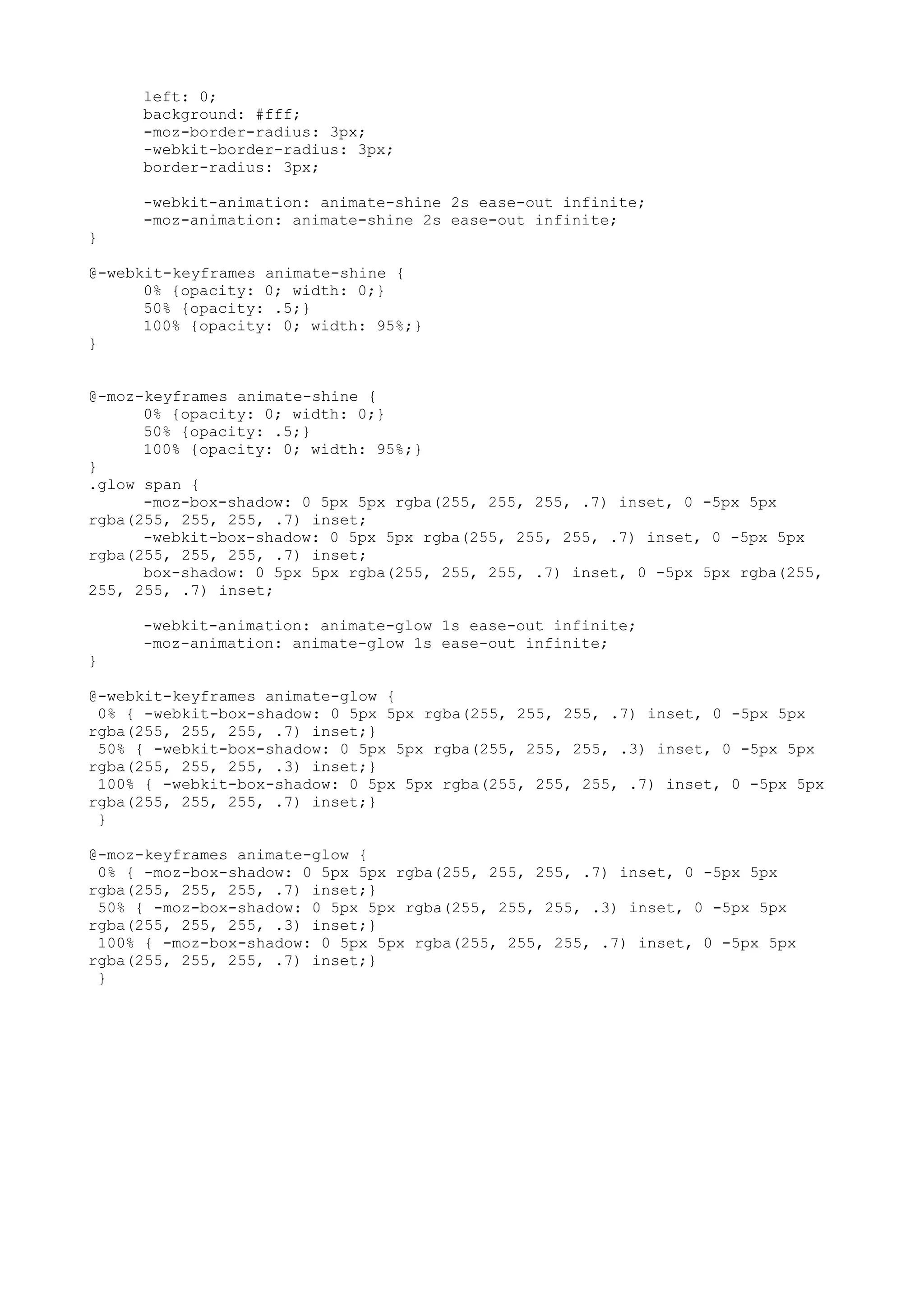 left: 0;
background: #fff;
-moz-border-radius: 3px;
-webkit-border-radius: 3px;
border-radius: 3px;

-webkit-animation: animate-shine 2s ease-out infinite;
-moz-animation: animate-shine 2s ease-out infinite;
}

@-webkit-keyframes animate-shine {
0% {opacity: 0; width: 0;}
50% {opacity: .5;}
100% {opacity: 0; width: 95%;}
}

@-moz-keyframes animate-shine {
0% {opacity: 0; width: 0;}
50% {opacity: .5;}
100% {opacity: 0; width: 95%;}
}
.glow span {
-moz-box-shadow: 0 5px 5px rgba(255, 255, 255, .7) inset, 0 -5px 5px rgba(255, 255, 255, .7) inset;
-webkit-box-shadow: 0 5px 5px rgba(255, 255, 255, .7) inset, 0 -5px 5px rgba(255, 255, 255, .7) inset;
box-shadow: 0 5px 5px rgba(255, 255, 255, .7) inset, 0 -5px 5px rgba(255, 255, 255, .7) inset;

-webkit-animation: animate-glow 1s ease-out infinite;
-moz-animation: animate-glow 1s ease-out infinite;
}

@-webkit-keyframes animate-glow {
0% { -webkit-box-shadow: 0 5px 5px rgba(255, 255, 255, .7) inset, 0 -5px 5px rgba(255, 255, 255, .7) inset;}
50% { -webkit-box-shadow: 0 5px 5px rgba(255, 255, 255, .3) inset, 0 -5px 5px rgba(255, 255, 255, .3) inset;}
100% { -webkit-box-shadow: 0 5px 5px rgba(255, 255, 255, .7) inset, 0 -5px 5px rgba(255, 255, 255, .7) inset;}
}

@-moz-keyframes animate-glow {
0% { -moz-box-shadow: 0 5px 5px rgba(255, 255, 255, .7) inset, 0 -5px 5px rgba(255, 255, 255, .7) inset;}
50% { -moz-box-shadow: 0 5px 5px rgba(255, 255, 255, .3) inset, 0 -5px 5px rgba(255, 255, 255, .3) inset;}
100% { -moz-box-shadow: 0 5px 5px rgba(255, 255, 255, .7) inset, 0 -5px 5px rgba(255, 255, 255, .7) inset;}
}